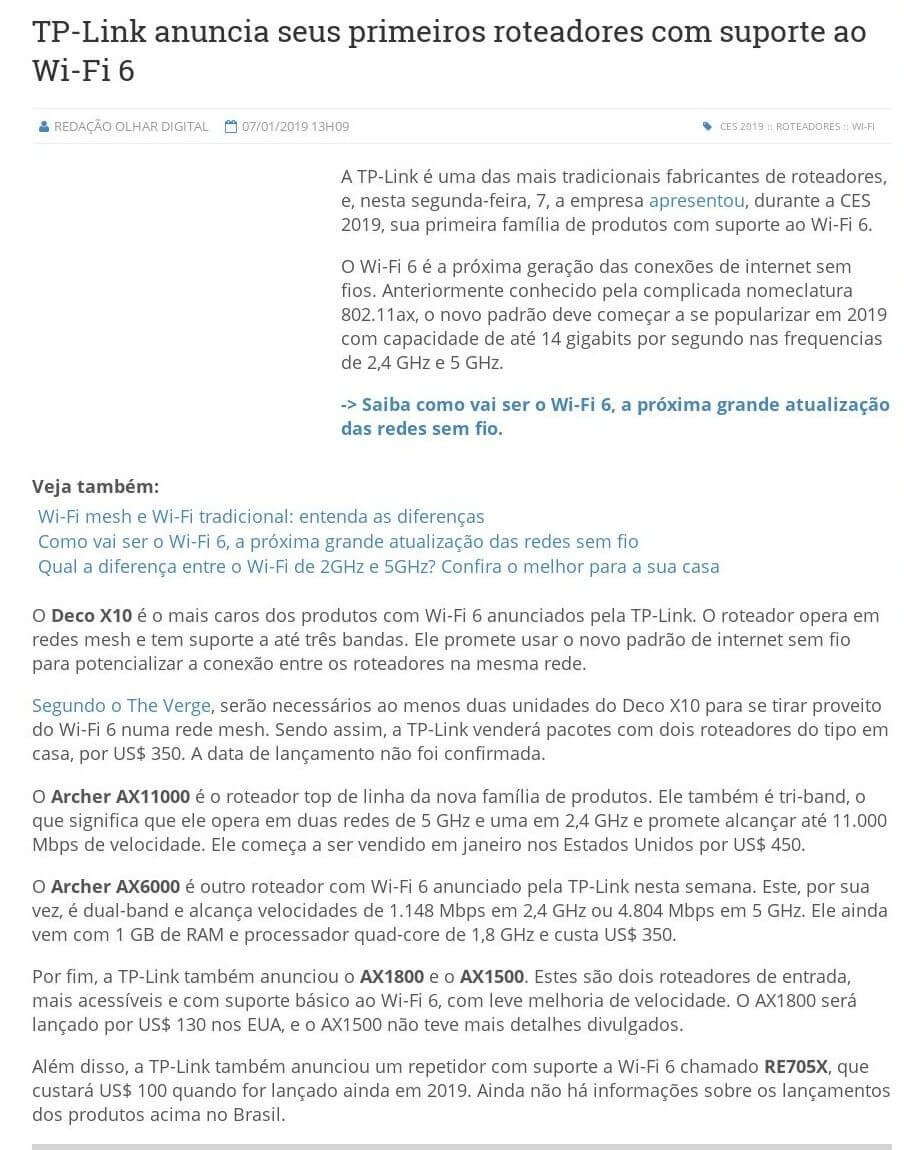 TP-Link anuncia seus primeiros roteadores com suporte ao Wi-Fi 6

REDAÇÃO OLHAR DIGITAL 07/01/2019 13H09 CES 2019 :: ROTEADORES :: WI-FI

A TP-Link é uma das mais tradicionais fabricantes de roteadores, e, nesta segunda-feira, 7, a empresa apresentou, durante a CES 2019, sua primeira família de produtos com suporte ao Wi-Fi 6.

O Wi-Fi 6 é a próxima geração das conexões de internet sem fios. Anteriormente conhecido pela complicada nomeclatura 802.11ax, o novo padrão deve começar a se popularizar em 2019 com capacidade de até 14 gigabits por segundo nas frequencias de 2,4 GHz e 5 GHz.

-> Saiba como vai ser o Wi-Fi 6, a próxima grande atualização das redes sem fio.

Veja também:
Wi-Fi mesh e Wi-Fi tradicional: entenda as diferenças
Como vai ser o Wi-Fi 6, a próxima grande atualização das redes sem fio
Qual a diferença entre o Wi-Fi de 2GHz e 5GHz? Confira o melhor para a sua casa

O Deco X10 é o mais caros dos produtos com Wi-Fi 6 anunciados pela TP-Link. O roteador opera em redes mesh e tem suporte a até três bandas. Ele promete usar o novo padrão de internet sem fio para potencializar a conexão entre os roteadores na mesma rede.

Segundo o The Verge, serão necessários ao menos duas unidades do Deco X10 para se tirar proveito do Wi-Fi 6 numa rede mesh. Sendo assim, a TP-Link venderá pacotes com dois roteadores do tipo em casa, por US$ 350. A data de lançamento não foi confirmada.

O Archer AX11000 é o roteador top de linha da nova família de produtos. Ele também é tri-band, o que significa que ele opera em duas redes de 5 GHz e uma em 2,4 GHz e promete alcançar até 11.000 Mbps de velocidade. Ele começa a ser vendido em janeiro nos Estados Unidos por US$ 450.

O Archer AX6000 é outro roteador com Wi-Fi 6 anunciado pela TP-Link nesta semana. Este, por sua vez, é dual-band e alcança velocidades de 1.148 Mbps em 2,4 GHz ou 4.804 Mbps em 5 GHz. Ele ainda vem com 1 GB de RAM e processador quad-core de 1,8 GHz e custa US$ 350.

Por fim, a TP-Link também anunciou o AX1800 e o AX1500. Estes são dois roteadores de entrada, mais acessíveis e com suporte básico ao Wi-Fi 6, com leve melhoria de velocidade. O AX1800 será lançado por US$ 130 nos EUA, e o AX1500 não teve mais detalhes divulgados.

Além disso, a TP-Link também anunciou um repetidor com suporte a Wi-Fi 6 chamado RE705X, que custará US$ 100 quando for lançado ainda em 2019. Ainda não há informações sobre os lançamentos dos produtos acima no Brasil.